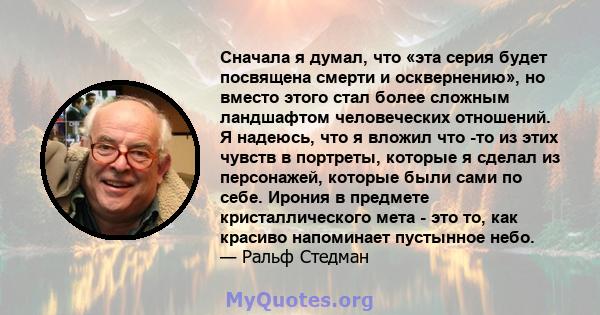 Сначала я думал, что «эта серия будет посвящена смерти и осквернению», но вместо этого стал более сложным ландшафтом человеческих отношений. Я надеюсь, что я вложил что -то из этих чувств в портреты, которые я сделал из персонажей, которые были сами по себе. Ирония в предмете кристаллического мета - это то, как красиво напоминает пустынное небо.
— Ральф Стедман

MyQuotes.org